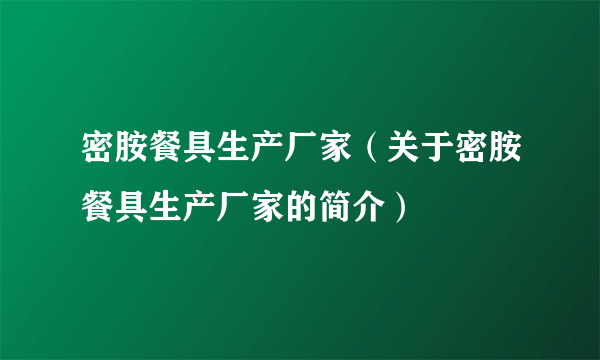 密胺餐具生产厂家（关于密胺餐具生产厂家的简介）